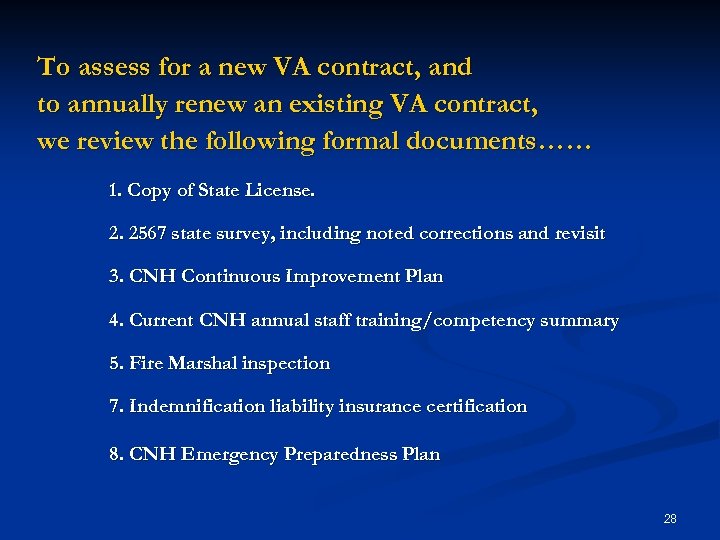 To assess for a new VA contract, and to annually renew an existing VA contract, we review the following formal documents……

1. Copy of State License.

2. 2567 state survey, including noted corrections and revisit

3. CNH Continuous Improvement Plan

4. Current CNH annual staff training/competency summary

5. Fire Marshal inspection

7. Indemnification liability insurance certification

8. CNH Emergency Preparedness Plan

28